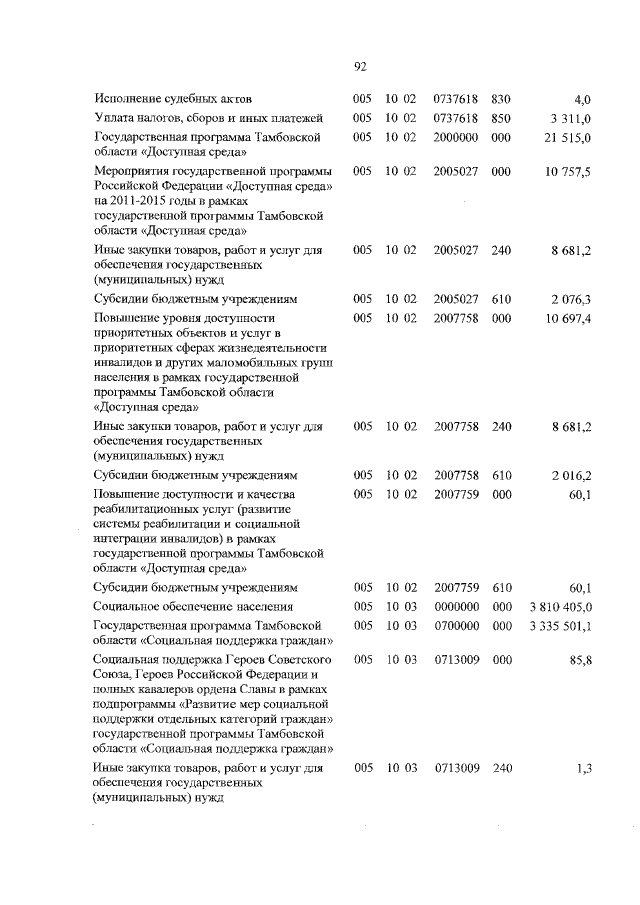 92

| | | | | | |
|---|---|---|---|---|---|
| Исполнение судебных актов | 005 | 10 02 | 0737618 | 830 | 4,0 |
| Уплата налогов, сборов и иных платежей | 005 | 10 02 | 0737618 | 850 | 3 311,0 |
| Государственная программа Тамбовской области «Доступная среда» | 005 | 10 02 | 2000000 | 000 | 21 515,0 |
| Мероприятия государственной программы Российской Федерации «Доступная среда» на 2011-2015 годы в рамках государственной программы Тамбовской области «Доступная среда» | 005 | 10 02 | 2005027 | 000 | 10 757,5 |
| Иные закупки товаров, работ и услуг для обеспечения государственных (муниципальных) нужд | 005 | 10 02 | 2005027 | 240 | 8 681,2 |
| Субсидии бюджетным учреждениям | 005 | 10 02 | 2005027 | 610 | 2 076,3 |
| Повышение уровня доступности приоритетных объектов и услуг в приоритетных сферах жизнедеятельности инвалидов и других маломобильных групп населения в рамках государственной программы Тамбовской области «Доступная среда» | 005 | 10 02 | 2007758 | 000 | 10 697,4 |
| Иные закупки товаров, работ и услуг для обеспечения государственных (муниципальных) нужд | 005 | 10 02 | 2007758 | 240 | 8 681,2 |
| Субсидии бюджетным учреждениям | 005 | 10 02 | 2007758 | 610 | 2 016,2 |
| Повышение доступности и качества реабилитационных услуг (развитие системы реабилитации и социальной интеграции инвалидов) в рамках государственной программы Тамбовской области «Доступная среда» | 005 | 10 02 | 2007759 | 000 | 60,1 |
| Субсидии бюджетным учреждениям | 005 | 10 02 | 2007759 | 610 | 60,1 |
| Социальное обеспечение населения | 005 | 10 03 | 0000000 | 000 | 3 810 405,0 |
| Государственная программа Тамбовской области «Социальная поддержка граждан» | 005 | 10 03 | 0700000 | 000 | 3 335 501,1 |
| Социальная поддержка Героев Советского Союза, Героев Российской Федерации и полных кавалеров ордена Славы в рамках подпрограммы «Развитие мер социальной поддержки отдельных категорий граждан» государственной программы Тамбовской области «Социальная поддержка граждан» | 005 | 10 03 | 0713009 | 000 | 85,8 |
| Иные закупки товаров, работ и услуг для обеспечения государственных (муниципальных) нужд | 005 | 10 03 | 0713009 | 240 | 1,3 |